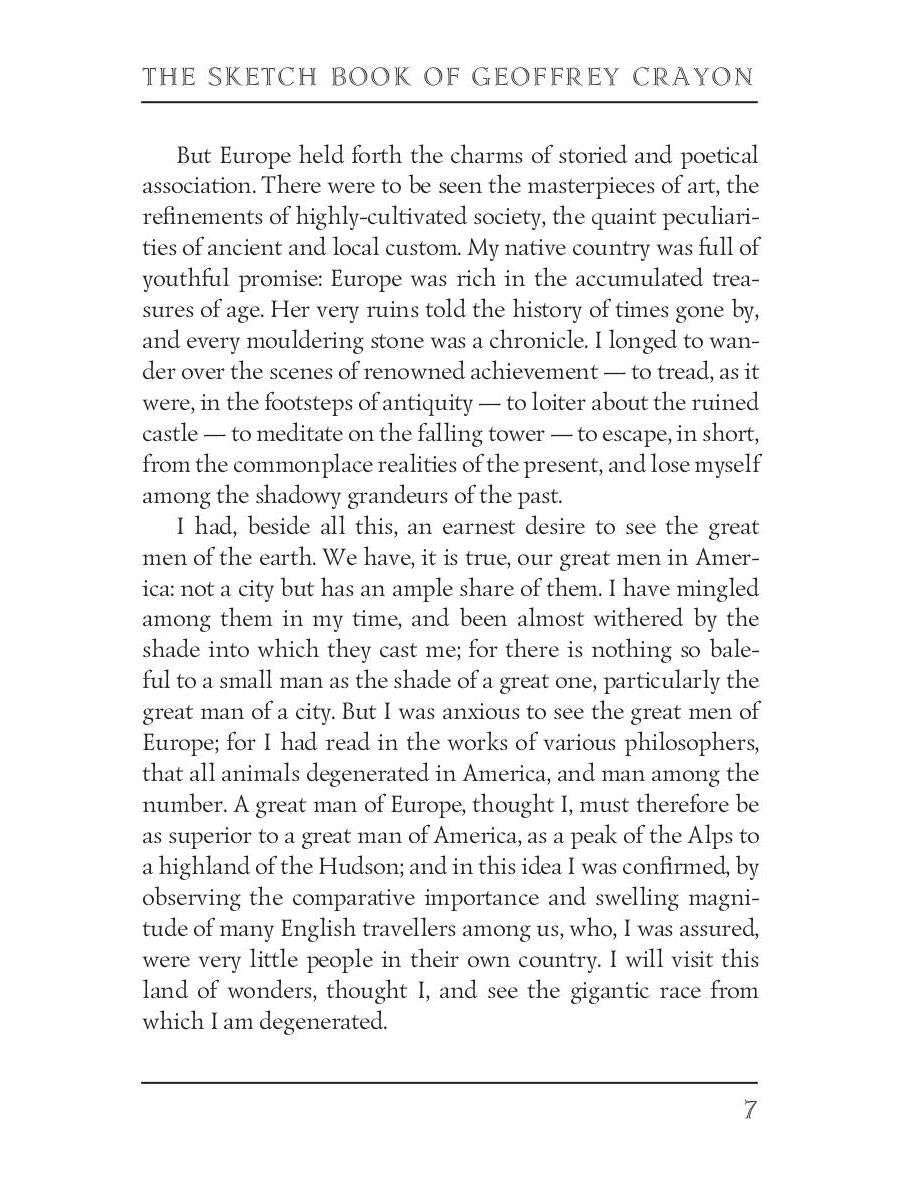 THE SKETCH BOOK OF GEOFFREY CRAYON

But Europe held forth the charms of storied and poetical association. There were to be seen the masterpieces of art, the refinements of highly-cultivated society, the quaint peculiarities of ancient and local custom. My native country was full of youthful promise: Europe was rich in the accumulated treasures of age. Her very ruins told the history of times gone by, and every mouldering stone was a chronicle. I longed to wander over the scenes of renowned achievement — to tread, as it were, in the footsteps of antiquity — to loiter about the ruined castle — to meditate on the falling tower — to escape, in short, from the commonplace realities of the present, and lose myself among the shadowy grandeurs of the past.

I had, beside all this, an earnest desire to see the great men of the earth. We have, it is true, our great men in America: not a city but has an ample share of them. I have mingled among them in my time, and been almost withered by the shade into which they cast me; for there is nothing so baleful to a small man as the shade of a great one, particularly the great man of a city. But I was anxious to see the great men of Europe; for I had read in the works of various philosophers, that all animals degenerated in America, and man among the number. A great man of Europe, thought I, must therefore be as superior to a great man of America, as a peak of the Alps to a highland of the Hudson; and in this idea I was confirmed, by observing the comparative importance and swelling magnitude of many English travellers among us, who, I was assured, were very little people in their own country. I will visit this land of wonders, thought I, and see the gigantic race from which I am degenerated.

7